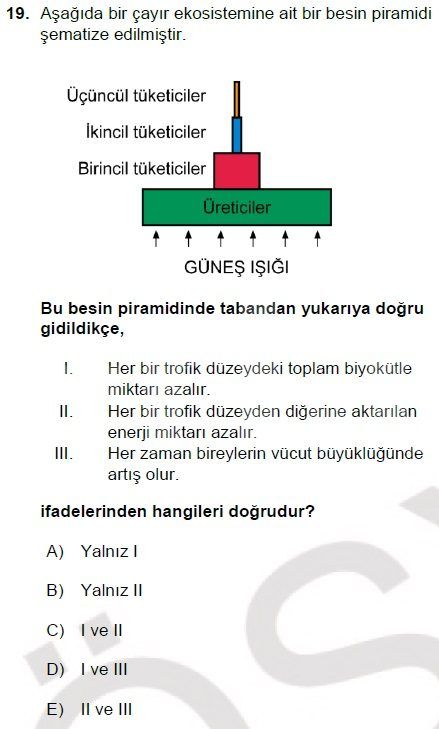 19. Aşağıda bir çayır ekosistemine ait bir besin piramidi şematize edilmiştir.

Üçüncül tüketiciler
İkincil tüketiciler
Birincil tüketiciler
Üreticiler
GÜNEŞ IŞIĞI

Bu besin piramidinde tabandan yukarıya doğru gidildikçe,

I. Her bir trofik düzeydeki toplam biyokütle miktarı azalır.
II. Her bir trofik düzeyden diğerine aktarılan enerji miktarı azalır.
III. Her zaman bireylerin vücut büyüklüğünde artış olur.

ifadelerinden hangileri doğrudur?

A) Yalnız I

B) Yalnız II

C) I ve II

D) I ve III

E) II ve III